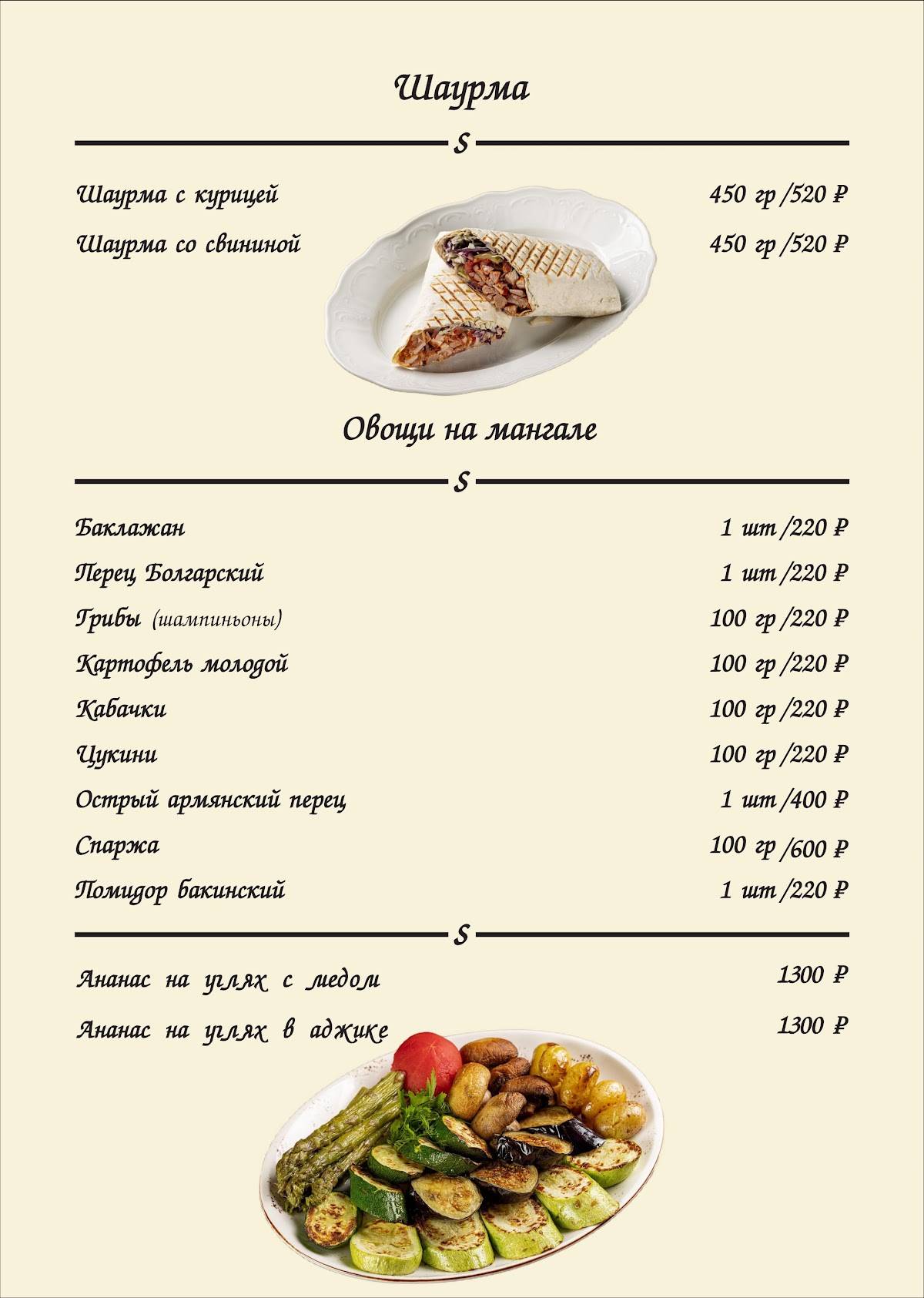 Шаурма

S

Шаурма с курицей 450 гр /520 ₽

Шаурма со свининой 450 гр /520 ₽

Овощи на мангале

S

Баклажан 1 шт /220 ₽

Перец Болгарский 1 шт /220 ₽

Грибы (шампиньоны) 100 гр /220 ₽

Картофель молодой 100 гр /220 ₽

Кабачки 100 гр /220 ₽

Цукини 100 гр /220 ₽

Острый армянский перец 1 шт /400 ₽

Спаржа 100 гр /600 ₽

Помидор бакинский 1 шт /220 ₽

S

Ананас на углях с медом 1300 ₽

Ананас на углях в аджике 1300 ₽